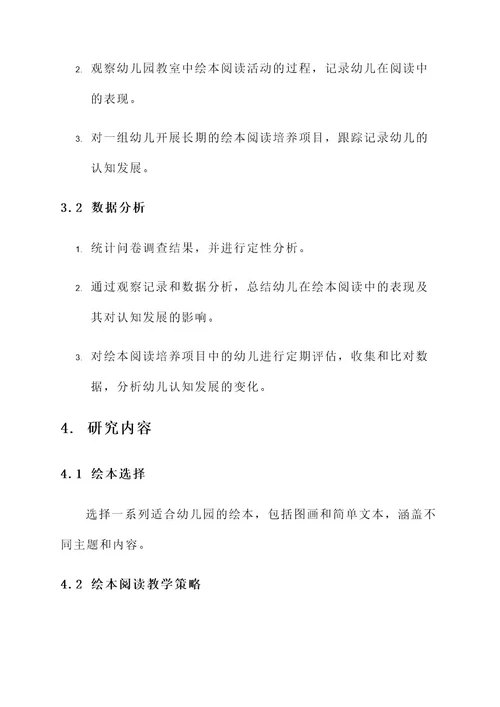 2. 观察幼儿园教室中绘本阅读活动的过程，记录幼儿在阅读中的表现。

3. 对一组幼儿开展长期的绘本阅读培养项目，跟踪记录幼儿的认知发展。

3.2 数据分析

1. 统计问卷调查结果，并进行定性分析。

2. 通过观察记录和数据分析，总结幼儿在绘本阅读中的表现及其对认知发展的影响。

3. 对绘本阅读培养项目中的幼儿进行定期评估，收集和比对数据，分析幼儿认知发展的变化。

4. 研究内容

4.1 绘本选择

选择一系列适合幼儿园的绘本，包括图画和简单文本，涵盖不同主题和内容。

4.2 绘本阅读教学策略